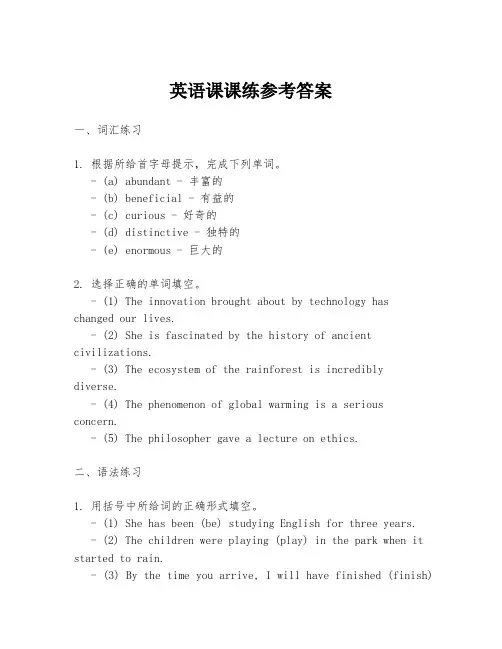 英语课课练参考答案

一、词汇练习

1. 根据所给首字母提示，完成下列单词。
- (a) abundant - 丰富的
- (b) beneficial - 有益的
- (c) curious - 好奇的
- (d) distinctive - 独特的
- (e) enormous - 巨大的

2. 选择正确的单词填空。
- (1) The innovation brought about by technology has changed our lives.
- (2) She is fascinated by the history of ancient civilizations.
- (3) The ecosystem of the rainforest is incredibly diverse.
- (4) The phenomenon of global warming is a serious concern.
- (5) The philosopher gave a lecture on ethics.

二、语法练习

1. 用括号中所给词的正确形式填空。
- (1) She has been (be) studying English for three years.
- (2) The children were playing (play) in the park when it started to rain.
- (3) By the time you arrive, I will have finished (finish)